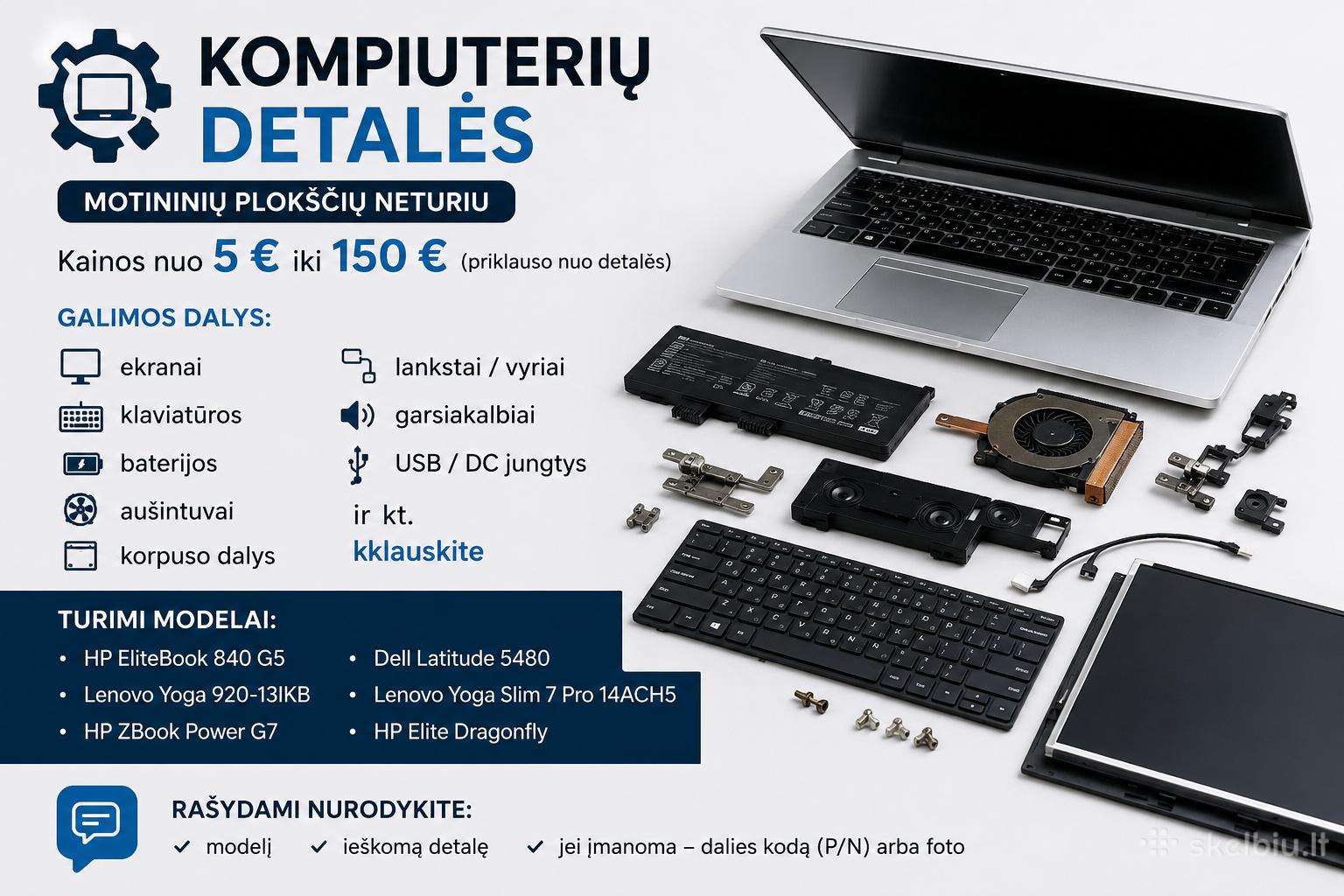 KOMPIUTERIŲ
DETALĖS

MOTININIŲ PLOKŠČIŲ NETURIU

Kainos nuo 5 € iki 150 € (priklauso nuo detalės)

GALIMOS DALYS:

ekranai
klaviatūros
baterijos
aušintuvai
korpuso dalys

lankstai / vyriai
garsiakalbiai
USB / DC jungtys
ir kt.
kklauskite

TURIMI MODELAI:

• HP EliteBook 840 G5
• Lenovo Yoga 920-13IKB
• HP ZBook Power G7

• Dell Latitude 5480
• Lenovo Yoga Slim 7 Pro 14ACH5
• HP Elite Dragonfly

RAŠYDAMI NURODYKITE:

✓ modelį ✓ ieškomą detalę ✓ jei įmanoma – dalies kodą (P/N) arba foto

skelbiu.lt